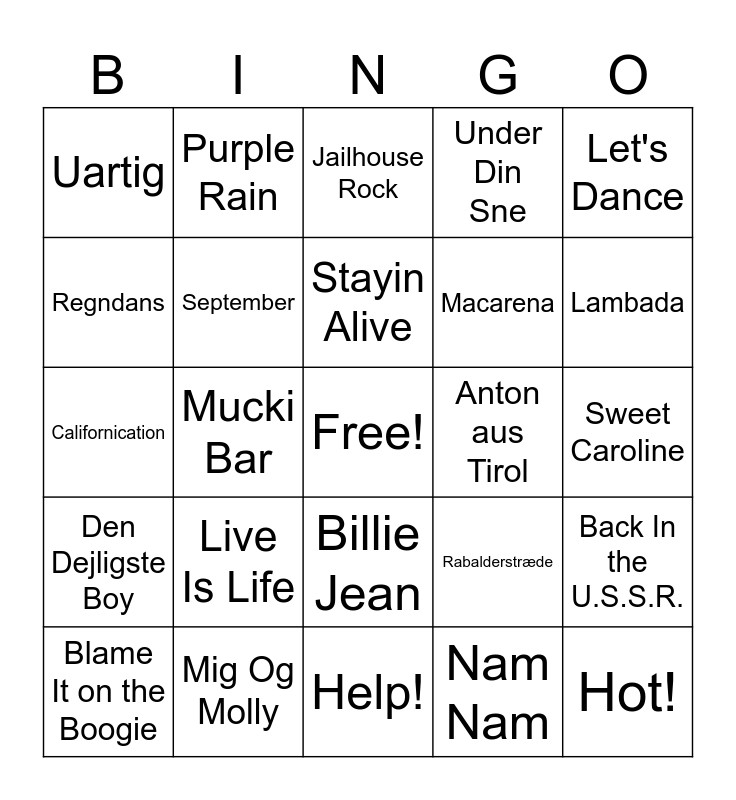 | B | I | N | G | O |
|---|---|---|---|---|
| Uartig | Purple Rain | Jailhouse Rock | Under Din Sne | Let's Dance |
| Regndans | September | Stayin Alive | Macarena | Lambada |
| Californication | Mucki Bar | Free! | Anton aus Tirol | Sweet Caroline |
| Den Dejligste Boy | Live Is Life | Billie Jean | Rabalderstræde | Back In the U.S.S.R. |
| Blame It on the Boogie | Mig Og Molly | Help! | Nam Nam | Hot! |